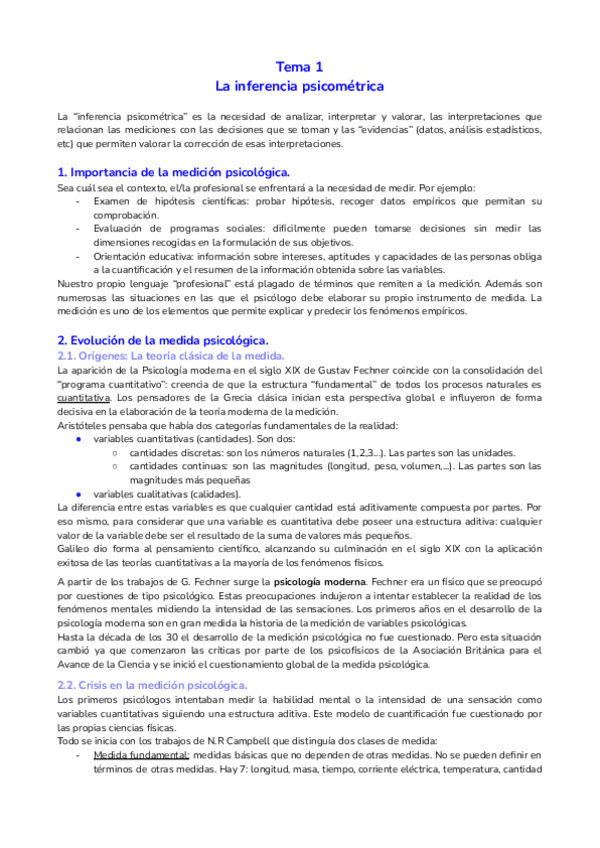 Tema 1
La inferencia psicométrica

La "inferencia psicométrica" es la necesidad de analizar, interpretar y valorar, las interpretaciones que relacionan las mediciones con las decisiones que se toman y las "evidencias" (datos, análisis estadísticos, etc) que permiten valorar la corrección de esas interpretaciones.

1. Importancia de la medición psicológica.
Sea cuál sea el contexto, el/la profesional se enfrentará a la necesidad de medir. Por ejemplo:
- Examen de hipótesis científicas: probar hipótesis, recoger datos empíricos que permitan su comprobación.
- Evaluación de programas sociales: difícilmente pueden tomarse decisiones sin medir las dimensiones recogidas en la formulación de sus objetivos.
- Orientación educativa: información sobre intereses, aptitudes y capacidades de las personas obliga a la cuantificación y el resumen de la información obtenida sobre las variables.
Nuestro propio lenguaje "profesional" está plagado de términos que remiten a la medición. Además son numerosas las situaciones en las que el psicólogo debe elaborar su propio instrumento de medida. La medición es uno de los elementos que permite explicar y predecir los fenómenos empíricos.

2. Evolución de la medida psicológica.
2.1. Orígenes: La teoría clásica de la medida.
La aparición de la Psicología moderna en el siglo XIX de Gustav Fechner coincide con la consolidación del "programa cuantitativo": creencia de que la estructura "fundamental" de todos los procesos naturales es cuantitativa. Los pensadores de la Grecia clásica inician esta perspectiva global e influyeron de forma decisiva en la elaboración de la teoría moderna de la medición.
Aristóteles pensaba que había dos categorías fundamentales de la realidad:
● variables cuantitativas (cantidades). Son dos:
○ cantidades discretas: son los números naturales (1,2,3...). Las partes son las unidades.
○ cantidades continuas: son las magnitudes (longitud, peso, volumen,...). Las partes son las magnitudes más pequeñas
● variables cualitativas (calidades).
La diferencia entre estas variables es que cualquier cantidad está aditivamente compuesta por partes. Por eso mismo, para considerar que una variable es cuantitativa debe poseer una estructura aditiva: cualquier valor de la variable debe ser el resultado de la suma de valores más pequeños.
Galileo dio forma al pensamiento científico, alcanzando su culminación en el siglo XIX con la aplicación exitosa de las teorías cuantitativas a la mayoría de los fenómenos físicos.

A partir de los trabajos de G. Fechner surge la psicología moderna. Fechner era un físico que se preocupó por cuestiones de tipo psicológico. Estas preocupaciones indujeron a intentar establecer la realidad de los fenómenos mentales midiendo la intensidad de las sensaciones. Los primeros años en el desarrollo de la psicología moderna son en gran medida la historia de la medición de variables psicológicas.
Hasta la década de los 30 el desarrollo de la medición psicológica no fue cuestionado. Pero esta situación cambió ya que comenzaron las críticas por parte de los psicofísicos de la Asociación Británica para el Avance de la Ciencia y se inició el cuestionamiento global de la medida psicológica.

2.2. Crisis en la medición psicológica.
Los primeros psicólogos intentaban medir la habilidad mental o la intensidad de una sensación como variables cuantitativas siguiendo una estructura aditiva. Este modelo de cuantificación fue cuestionado por las propias ciencias físicas.
Todo se inicia con los trabajos de N.R Campbell que distinguía dos clases de medida:
- Medida fundamental: medidas básicas que no dependen de otras medidas. No se pueden definir en términos de otras medidas. Hay 7: longitud, masa, tiempo, corriente eléctrica, temperatura, cantidad